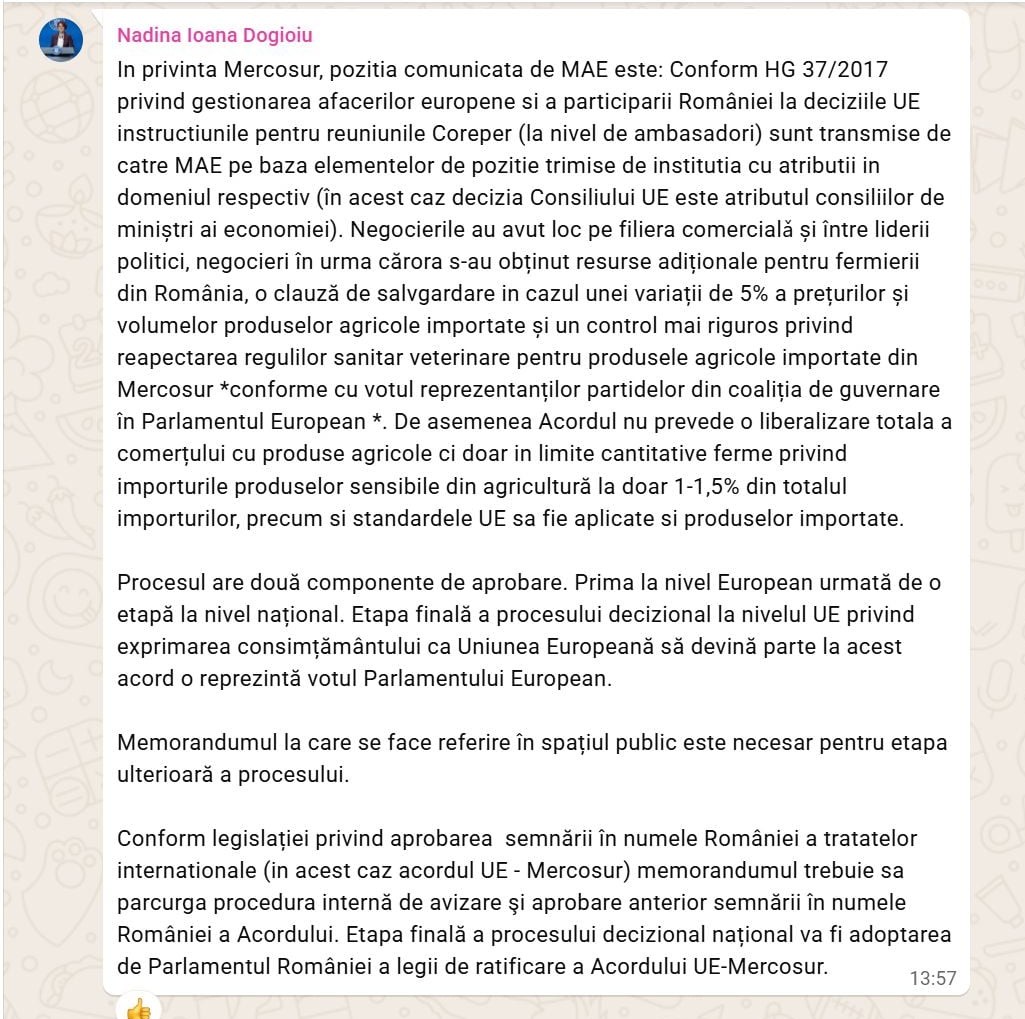 Nadina Ioana Dogioiu

In privinta Mercosur, pozitia comunicata de MAE este: Conform HG 37/2017 privind gestionarea afacerilor europene si a participarii României la deciziile UE instructiunile pentru reuniunile Coreper (la nivel de ambasadori) sunt transmise de catre MAE pe baza elementelor de pozitie trimise de institutia cu atributii in domeniul respectiv (în acest caz decizia Consiliului UE este atributul consiliilor de miniștri ai economiei). Negocierile au avut loc pe filiera comercială și între liderii politici, negocieri în urma cărora s-au obținut resurse adiționale pentru fermierii din România, o clauză de salvgardare in cazul unei variații de 5% a prețurilor și volumelor produselor agricole importate și un control mai riguros privind reapectarea regulilor sanitar veterinare pentru produsele agricole importate din Mercosur *conforme cu votul reprezentanților partidelor din coaliția de guvernare în Parlamentul European *. De asemenea Acordul nu prevede o liberalizare totala a comerțului cu produse agricole ci doar in limite cantitative ferme privind importurile produselor sensibile din agricultură la doar 1-1,5% din totalul importurilor, precum si standardele UE sa fie aplicate si produselor importate.

Procesul are două componente de aprobare. Prima la nivel European urmată de o etapă la nivel național. Etapa finală a procesului decizional la nivelul UE privind exprimarea consimțământului ca Uniunea Europeană să devină parte la acest acord o reprezintă votul Parlamentului European.

Memorandumul la care se face referire în spațiul public este necesar pentru etapa ulterioară a procesului.

Conform legislației privind aprobarea semnării în numele României a tratatelor internationale (in acest caz acordul UE - Mercosur) memorandumul trebuie sa parcurga procedura internă de avizare şi aprobare anterior semnării în numele României a Acordului. Etapa finală a procesului decizional național va fi adoptarea de Parlamentul României a legii de ratificare a Acordului UE-Mercosur.

13:57